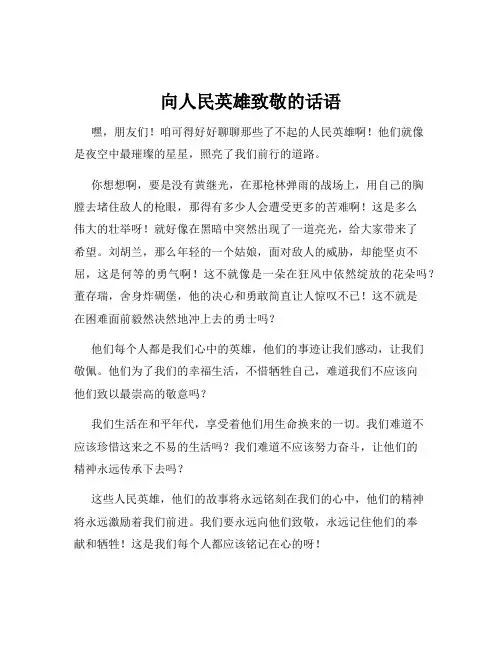 向人民英雄致敬的话语

嘿，朋友们！咱可得好好聊聊那些了不起的人民英雄啊！他们就像是夜空中最璀璨的星星，照亮了我们前行的道路。

你想想啊，要是没有黄继光，在那枪林弹雨的战场上，用自己的胸膛去堵住敌人的枪眼，那得有多少人会遭受更多的苦难啊！这是多么伟大的壮举呀！就好像在黑暗中突然出现了一道亮光，给大家带来了希望。刘胡兰，那么年轻的一个姑娘，面对敌人的威胁，却能坚贞不屈，这是何等的勇气啊！这不就像是一朵在狂风中依然绽放的花朵吗？董存瑞，舍身炸碉堡，他的决心和勇敢简直让人惊叹不已！这不就是在困难面前毅然决然地冲上去的勇士吗？

他们每个人都是我们心中的英雄，他们的事迹让我们感动，让我们敬佩。他们为了我们的幸福生活，不惜牺牲自己，难道我们不应该向他们致以最崇高的敬意吗？

我们生活在和平年代，享受着他们用生命换来的一切。我们难道不应该珍惜这来之不易的生活吗？我们难道不应该努力奋斗，让他们的精神永远传承下去吗？

这些人民英雄，他们的故事将永远铭刻在我们的心中，他们的精神将永远激励着我们前进。我们要永远向他们致敬，永远记住他们的奉献和牺牲！这是我们每个人都应该铭记在心的呀！